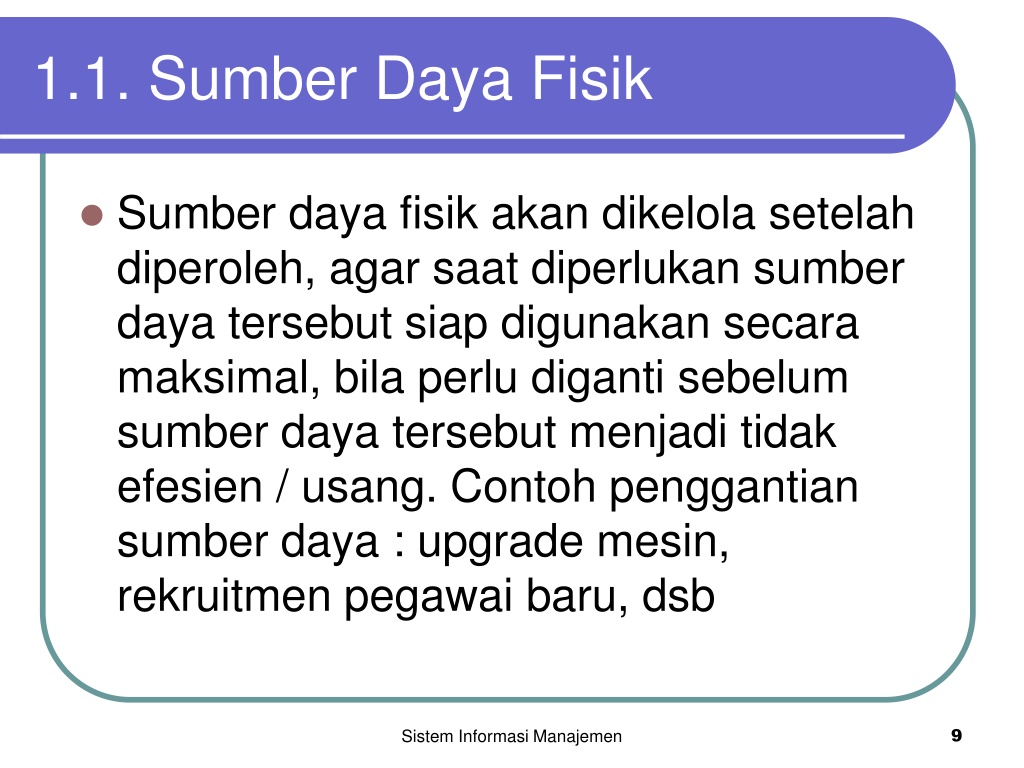 1.1. Sumber Daya Fisik

Sumber daya fisik akan dikelola setelah diperoleh, agar saat diperlukan sumber daya tersebut siap digunakan secara maksimal, bila perlu diganti sebelum sumber daya tersebut menjadi tidak efesien / usang. Contoh penggantian sumber daya : upgrade mesin, rekruitmen pegawai baru, dsb

Sistem Informasi Manajemen

9